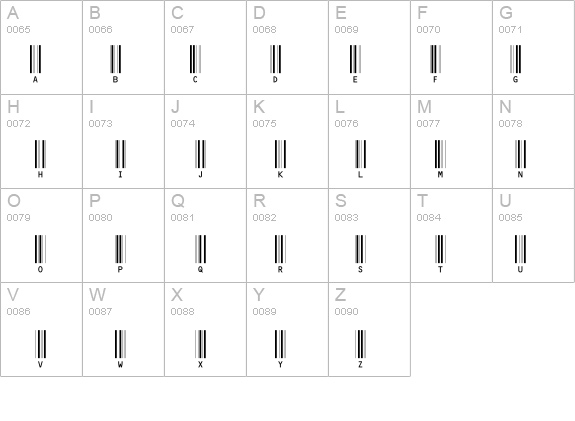 A
0065
A

B
0066
B

C
0067
C

D
0068
D

E
0069
E

F
0070
F

G
0071
G

H
0072
H

I
0073
I

J
0074
J

K
0075
K

L
0076
L

M
0077
M

N
0078
N

O
0079
O

P
0080
P

Q
0081
Q

R
0082
R

S
0083
S

T
0084
T

U
0085
U

V
0086
V

W
0087
W

X
0088
X

Y
0089
Y

Z
0090
Z